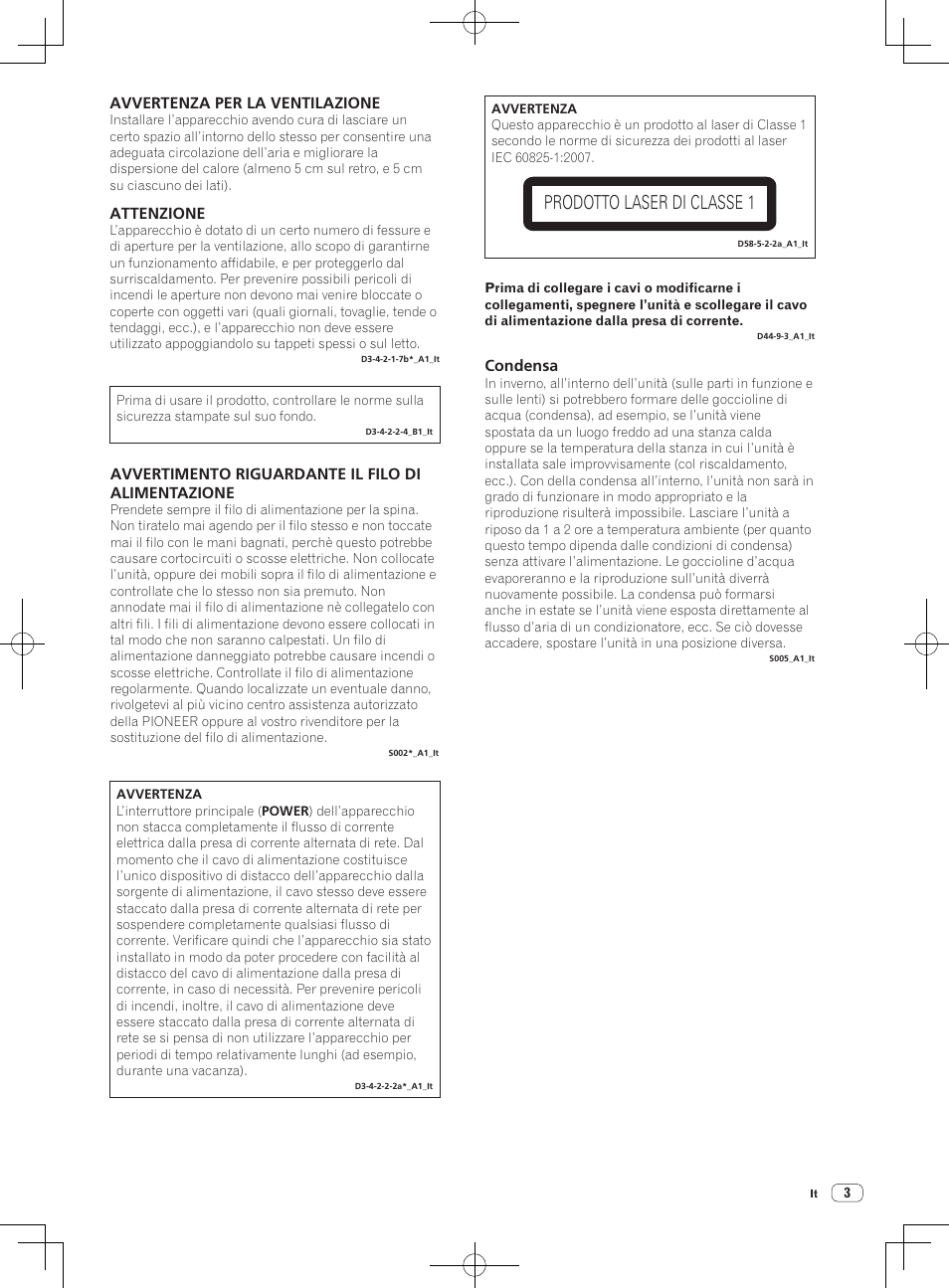 AVVERTENZA PER LA VENTILAZIONE
Installare l'apparecchio avendo cura di lasciare un certo spazio all'intorno dello stesso per consentire una adeguata circolazione dell'aria e migliorare la dispersione del calore (almeno 5 cm sul retro, e 5 cm su ciascuno dei lati).

ATTENZIONE
L'apparecchio è dotato di un certo numero di fessure e di aperture per la ventilazione, allo scopo di garantirne un funzionamento affidabile, e per proteggerlo dal surriscaldamento. Per prevenire possibili pericoli di incendi le aperture non devono mai venire bloccate o coperte con oggetti vari (quali giornali, tovaglie, tende o tendaggi, ecc.), e l'apparecchio non deve essere utilizzato appoggiandolo su tappeti spessi o sul letto.
D3-4-2-1-7b*_A1_It

Prima di usare il prodotto, controllare le norme sulla sicurezza stampate sul suo fondo.
D3-4-2-2-4_B1_It

AVVERTIMENTO RIGUARDANTE IL FILO DI ALIMENTAZIONE
Prendete sempre il filo di alimentazione per la spina. Non tiratelo mai agendo per il filo stesso e non toccate mai il filo con le mani bagnati, perchè questo potrebbe causare cortocircuiti o scosse elettriche. Non collocate l'unità, oppure dei mobili sopra il filo di alimentazione e controllate che lo stesso non sia premuto. Non annodate mai il filo di alimentazione nè collegatelo con altri fili. I fili di alimentazione devono essere collocati in tal modo che non saranno calpestati. Un filo di alimentazione danneggiato potrebbe causare incendi o scosse elettriche. Controllate il filo di alimentazione regolarmente. Quando localizzate un eventuale danno, rivolgetevi al più vicino centro assistenza autorizzato della PIONEER oppure al vostro rivenditore per la sostituzione del filo di alimentazione.
S002*_A1_It

AVVERTENZA
L'interruttore principale (POWER) dell'apparecchio non stacca completamente il flusso di corrente elettrica dalla presa di corrente alternata di rete. Dal momento che il cavo di alimentazione costituisce l'unico dispositivo di distacco dell'apparecchio dalla sorgente di alimentazione, il cavo stesso deve essere staccato dalla presa di corrente alternata di rete per sospendere completamente qualsiasi flusso di corrente. Verificare quindi che l'apparecchio sia stato installato in modo da poter procedere con facilità al distacco del cavo di alimentazione dalla presa di corrente, in caso di necessità. Per prevenire pericoli di incendi, inoltre, il cavo di alimentazione deve essere staccato dalla presa di corrente alternata di rete se si pensa di non utilizzare l'apparecchio per periodi di tempo relativamente lunghi (ad esempio, durante una vacanza).
D3-4-2-2-2a*_A1_It

AVVERTENZA
Questo apparecchio è un prodotto al laser di Classe 1 secondo le norme di sicurezza dei prodotti al laser IEC 60825-1:2007.

PRODOTTO LASER DI CLASSE 1
D58-5-2-2a_A1_It

Prima di collegare i cavi o modificarne i collegamenti, spegnere l'unità e scollegare il cavo di alimentazione dalla presa di corrente.
D44-9-3_A1_It

Condensa
In inverno, all'interno dell'unità (sulle parti in funzione e sulle lenti) si potrebbero formare delle goccioline di acqua (condensa), ad esempio, se l'unità viene spostata da un luogo freddo ad una stanza calda oppure se la temperatura della stanza in cui l'unità è installata sale improvvisamente (col riscaldamento, ecc.). Con della condensa all'interno, l'unità non sarà in grado di funzionare in modo appropriato e la riproduzione risulterà impossibile. Lasciare l'unità a riposo da 1 a 2 ore a temperatura ambiente (per quanto questo tempo dipenda dalle condizioni di condensa) senza attivare l'alimentazione. Le goccioline d'acqua evaporeranno e la riproduzione sull'unità diverrà nuovamente possibile. La condensa può formarsi anche in estate se l'unità viene esposta direttamente al flusso d'aria di un condizionatore, ecc. Se ciò dovesse accadere, spostare l'unità in una posizione diversa.
S005_A1_It

It 3